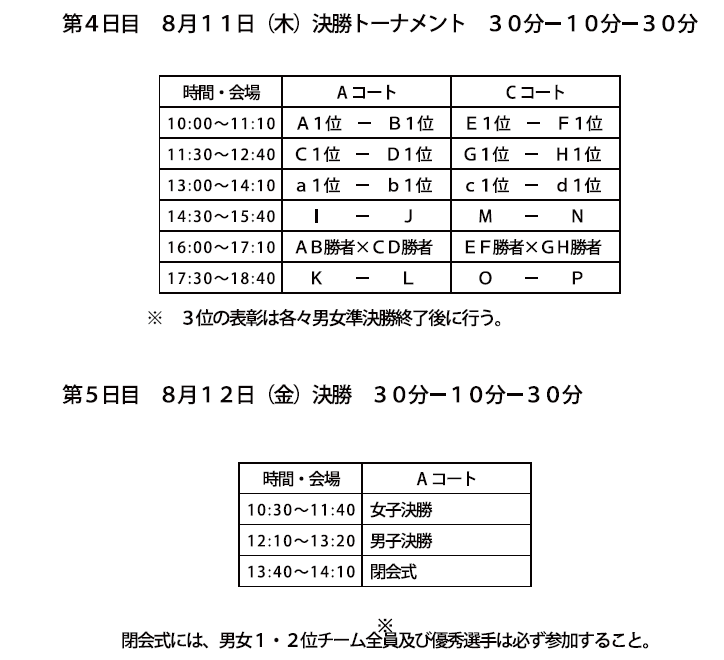 第4日目　8月11日（木）決勝トーナメント　30分ー10分ー30分

| 時間・会場 | Aコート | Cコート |
|---|---|---|
| 10:00～11:10 | A1位　ー　B1位 | E1位　ー　F1位 |
| 11:30～12:40 | C1位　ー　D1位 | G1位　ー　H1位 |
| 13:00～14:10 | a1位　ー　b1位 | c1位　ー　d1位 |
| 14:30～15:40 | I　ー　J | M　ー　N |
| 16:00～17:10 | AB勝者×CD勝者 | EF勝者×GH勝者 |
| 17:30～18:40 | K　ー　L | O　ー　P |

※　3位の表彰は各々男女準決勝終了後に行う。

第5日目　8月12日（金）決勝　30分ー10分ー30分

| 時間・会場 | Aコート |
|---|---|
| 10:30～11:40 | 女子決勝 |
| 12:10～13:20 | 男子決勝 |
| 13:40～14:10 | 閉会式 |

※
閉会式には、男女1・2位チーム全員及び優秀選手は必ず参加すること。